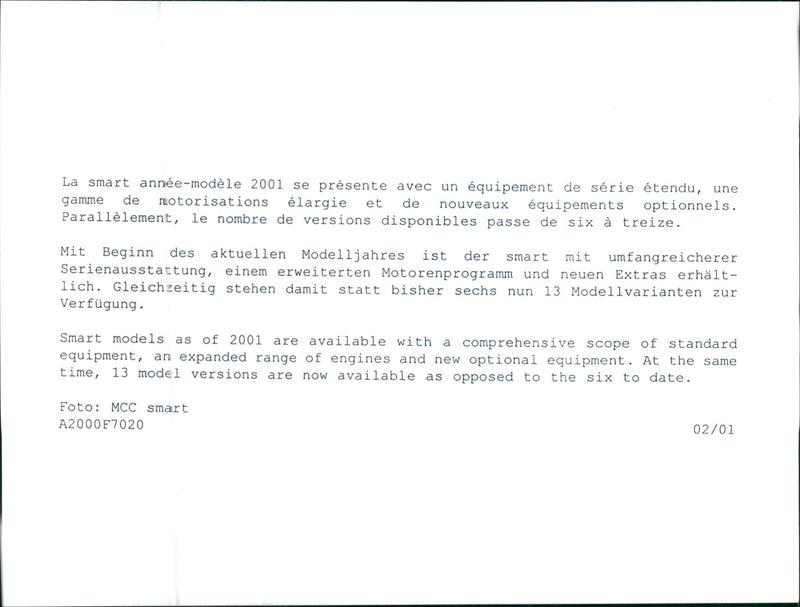 La smart année-modèle 2001 se présente avec un équipement de série étendu, une gamme de motorisations élargie et de nouveaux équipements optionnels. Parallèlement, le nombre de versions disponibles passe de six à treize.

Mit Beginn des aktuellen Modelljahres ist der smart mit umfangreicherer Serienausstattung, einem erweiterten Motorenprogramm und neuen Extras erhältlich. Gleichzeitig stehen damit statt bisher sechs nun 13 Modellvarianten zur Verfügung.

Smart models as of 2001 are available with a comprehensive scope of standard equipment, an expanded range of engines and new optional equipment. At the same time, 13 model versions are now available as opposed to the six to date.

Foto: MCC smart
A2000F7020

02/01